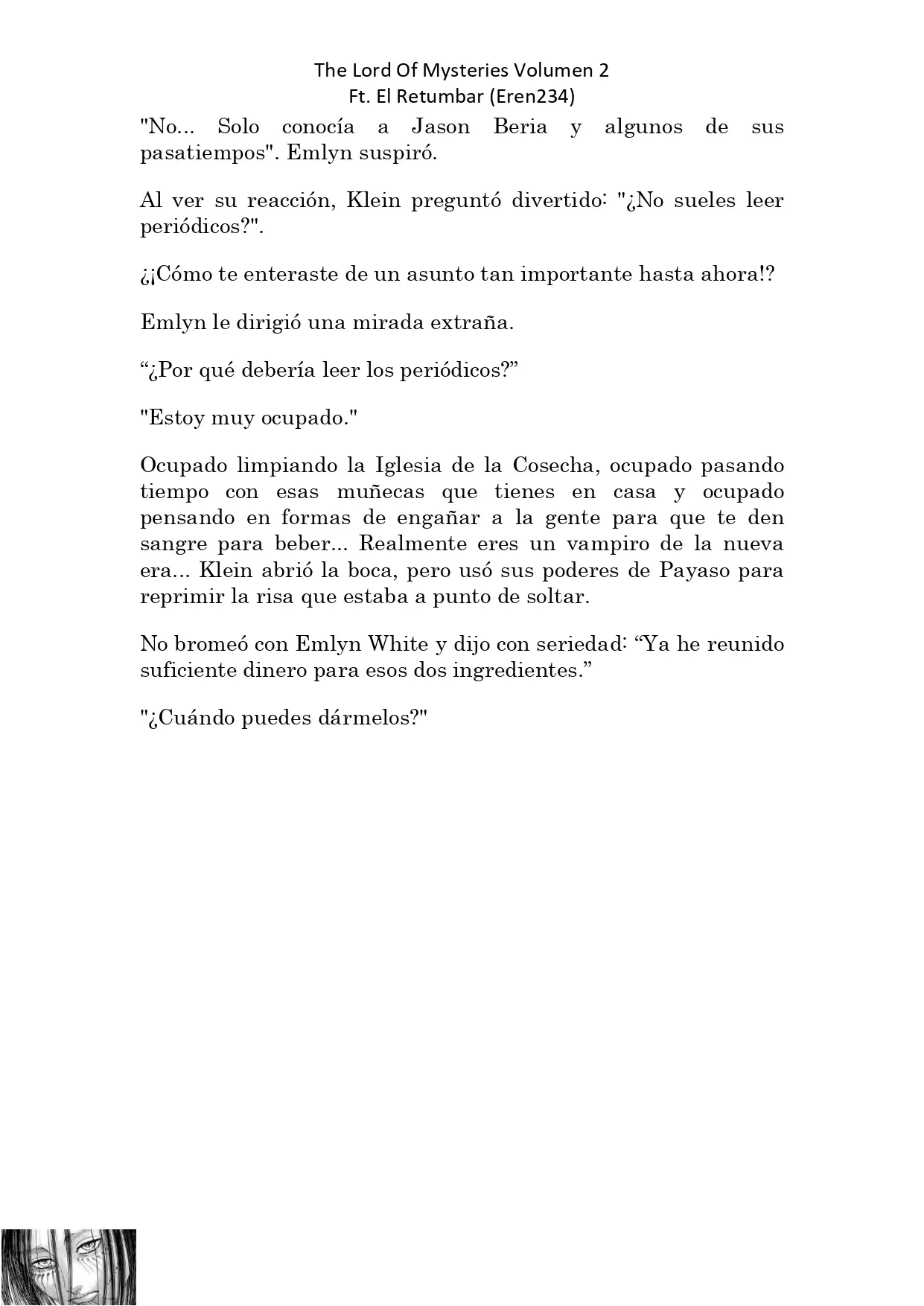 The Lord Of Mysteries Volumen 2
Ft. El Retumbar (Eren234)

"No... Solo conocía a Jason Beria y algunos de sus pasatiempos". Emlyn suspiró.

Al ver su reacción, Klein preguntó divertido: "¿No sueles leer periódicos?".

¿¡Cómo te enteraste de un asunto tan importante hasta ahora!?

Emlyn le dirigió una mirada extraña.

“¿Por qué debería leer los periódicos?”

"Estoy muy ocupado."

Ocupado limpiando la Iglesia de la Cosecha, ocupado pasando tiempo con esas muñecas que tienes en casa y ocupado pensando en formas de engañar a la gente para que te den sangre para beber... Realmente eres un vampiro de la nueva era... Klein abrió la boca, pero usó sus poderes de Payaso para reprimir la risa que estaba a punto de soltar.

No bromeó con Emlyn White y dijo con seriedad: “Ya he reunido suficiente dinero para esos dos ingredientes.”

"¿Cuándo puedes dármelos?"